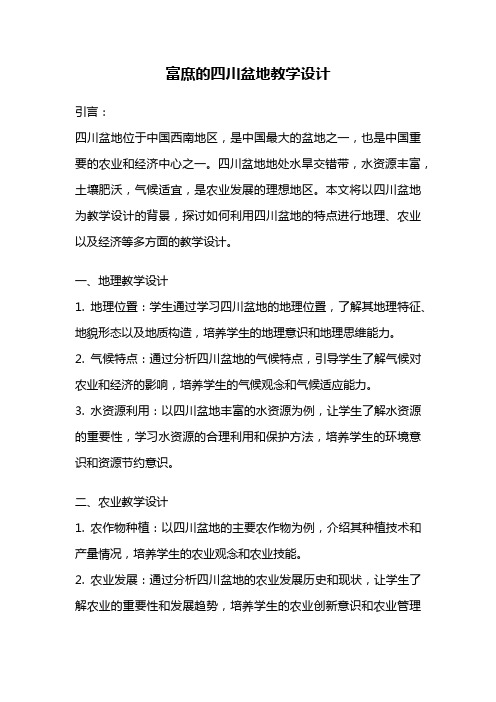 富庶的四川盆地教学设计

引言：

四川盆地位于中国西南地区，是中国最大的盆地之一，也是中国重要的农业和经济中心之一。四川盆地地处水旱交错带，水资源丰富，土壤肥沃，气候适宜，是农业发展的理想地区。本文将以四川盆地为教学设计的背景，探讨如何利用四川盆地的特点进行地理、农业以及经济等多方面的教学设计。

一、地理教学设计

1. 地理位置：学生通过学习四川盆地的地理位置，了解其地理特征、地貌形态以及地质构造，培养学生的地理意识和地理思维能力。

2. 气候特点：通过分析四川盆地的气候特点，引导学生了解气候对农业和经济的影响，培养学生的气候观念和气候适应能力。

3. 水资源利用：以四川盆地丰富的水资源为例，让学生了解水资源的重要性，学习水资源的合理利用和保护方法，培养学生的环境意识和资源节约意识。

二、农业教学设计

1. 农作物种植：以四川盆地的主要农作物为例，介绍其种植技术和产量情况，培养学生的农业观念和农业技能。

2. 农业发展：通过分析四川盆地的农业发展历史和现状，让学生了解农业的重要性和发展趋势，培养学生的农业创新意识和农业管理